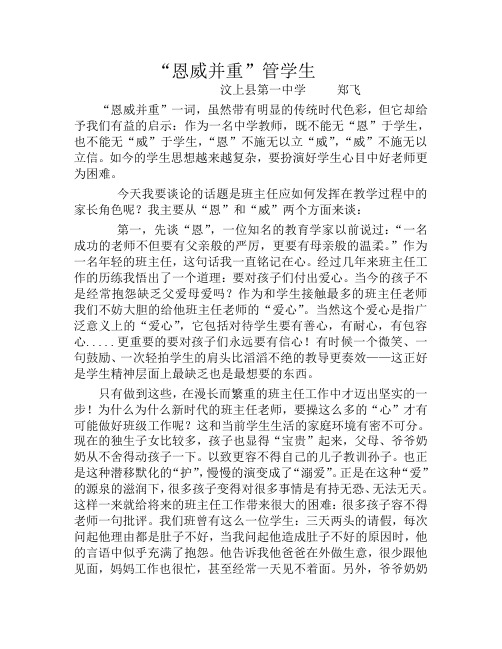 “恩威并重”管学生

汶上县第一中学　　郑飞

“恩威并重”一词，虽然带有明显的传统时代色彩，但它却给予我们有益的启示：作为一名中学教师，既不能无“恩”于学生，也不能无“威”于学生，“恩”不施无以立“威”，“威”不施无以立信。如今的学生思想越来越复杂，要扮演好学生心目中好老师更为困难。

今天我要谈论的话题是班主任应如何发挥在教学过程中的家长角色呢？我主要从“恩”和“威”两个方面来谈：

第一，先谈“恩”，一位知名的教育学家以前说过：“一名成功的老师不但要有父亲般的严厉，更要有母亲般的温柔。”作为一名年轻的班主任，这句话我一直铭记在心。经过几年来班主任工作的历练我悟出了一个道理：要对孩子们付出爱心。当今的孩子不是经常抱怨缺乏父爱母爱吗？作为和学生接触最多的班主任老师我们不妨大胆的给他班主任老师的“爱心”。当然这个爱心是指广泛意义上的“爱心”，它包括对待学生要有善心，有耐心，有包容心.....更重要的要对孩子们永远要有信心！有时候一个微笑、一句鼓励、一次轻拍学生的肩头比滔滔不绝的教导更奏效——这正好是学生精神层面上最缺乏也是最想要的东西。

只有做到这些，在漫长而繁重的班主任工作中才迈出坚实的一步！为什么为什么新时代的班主任老师，要操这么多的“心”才有可能做好班级工作呢？这和当前学生生活的家庭环境有密不可分。现在的独生子女比较多，孩子也显得“宝贵”起来，父母、爷爷奶奶从不舍得动孩子一下。以致更容不得自己的儿子教训孙子。也正是这种潜移默化的“护”，慢慢的演变成了“溺爱”。正是在这种“爱”的源泉的滋润下，很多孩子变得对很多事情是有持无恐、无法无天。这样一来就给将来的班主任工作带来很大的困难：很多孩子容不得老师一句批评。我们班曾有这么一位学生：三天两头的请假，每次问起他理由都是肚子不好，当我问起他造成肚子不好的原因时，他的言语中似乎充满了抱怨。他告诉我他爸爸在外做生意，很少跟他见面，妈妈工作也很忙，甚至经常一天见不着面。另外，爷爷奶奶